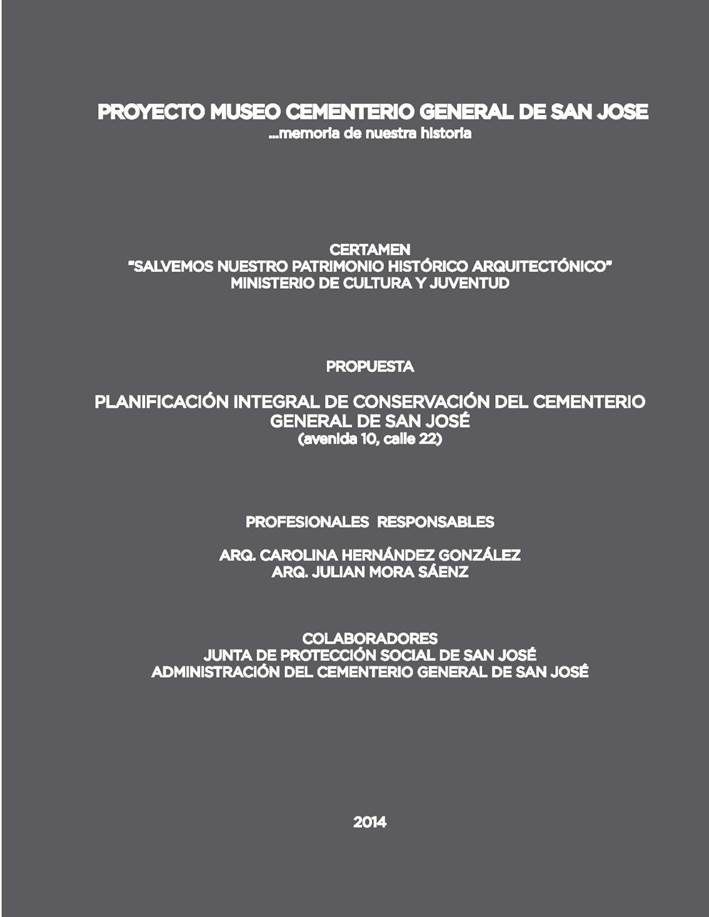 PROYECTO MUSEO CEMENTERIO GENERAL DE SAN JOSE
...memoria de nuestra historia

CERTAMEN
"SALVEMOS NUESTRO PATRIMONIO HISTÓRICO ARQUITECTÓNICO"
MINISTERIO DE CULTURA Y JUVENTUD

PROPUESTA

PLANIFICACIÓN INTEGRAL DE CONSERVACIÓN DEL CEMENTERIO GENERAL DE SAN JOSÉ
(avenida 10, calle 22)

PROFESIONALES RESPONSABLES

ARQ. CAROLINA HERNÁNDEZ GONZÁLEZ
ARQ. JULIAN MORA SÁENZ

COLABORADORES
JUNTA DE PROTECCIÓN SOCIAL DE SAN JOSÉ
ADMINISTRACIÓN DEL CEMENTERIO GENERAL DE SAN JOSÉ

2014